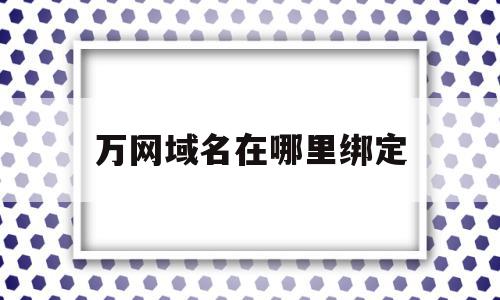 万网域名在哪里绑定